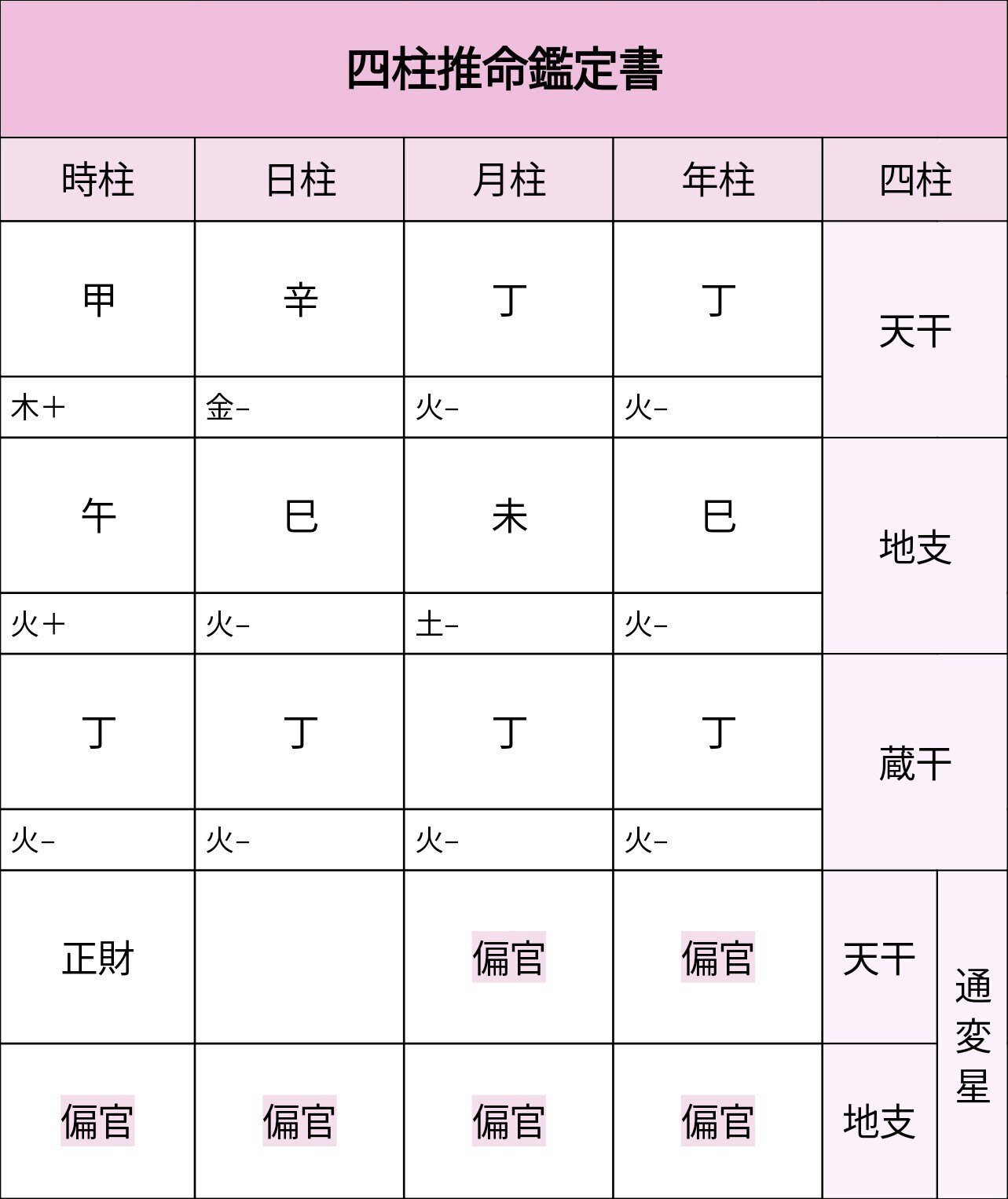 四柱推命鑑定書

| 時柱 | 日柱 | 月柱 | 年柱 | 四柱 | |
|---|---|---|---|---|---|
| 甲 | 辛 | 丁 | 丁 | 天干 | |
| 木＋ | 金− | 火− | 火− | | |
| 午 | 巳 | 未 | 巳 | 地支 | |
| 火＋ | 火− | 土− | 火− | | |
| 丁 | 丁 | 丁 | 丁 | 蔵干 | |
| 火− | 火− | 火− | 火− | | |
| 正財 | | 偏官 | 偏官 | 天干 | 通変星 |
| 偏官 | 偏官 | 偏官 | 偏官 | 地支 | |